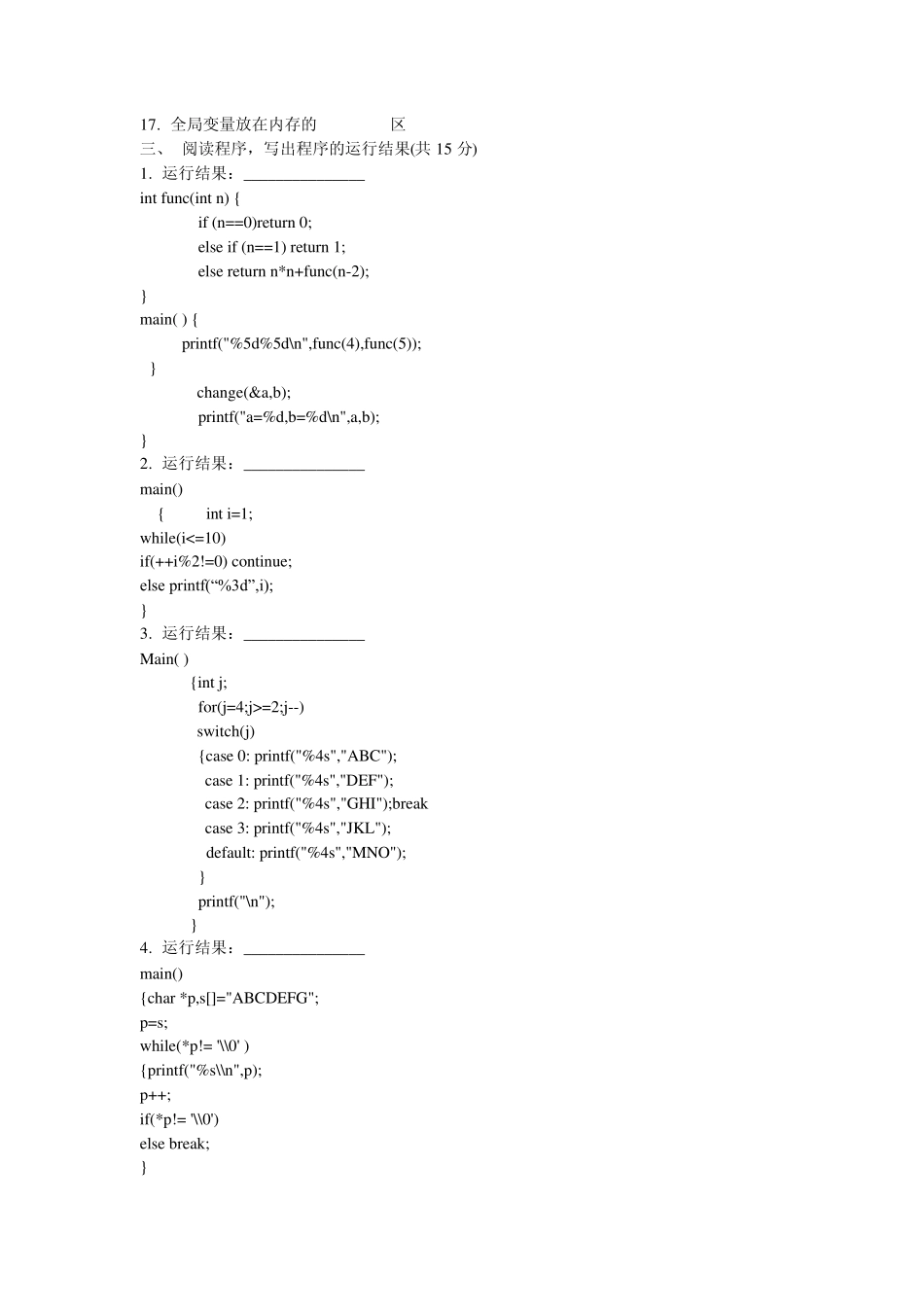 17. 全局变量放在内存的　　　　区
三、 阅读程序，写出程序的运行结果(共 15 分)
1. 运行结果：_______________
int func(int n) {
if (n==0)return 0;
else if (n==1) return 1;
else return n*n+func(n-2);
}
main( ) {
printf("%5d%5d\n",func(4),func(5));
}
change(&a,b);
printf("a=%d,b=%d\n",a,b);
}
2. 运行结果：_______________
main()
{ int i=1;
while(i<=10)
if(++i%2!=0) continue;
else printf(“%3d”,i);
}
3. 运行结果：_______________
Main( )
{int j;
for(j=4;j>=2;j--)
switch(j)
{case 0: printf("%4s","ABC");
case 1: printf("%4s","DEF");
case 2: printf("%4s","GHI");break
case 3: printf("%4s","JKL");
default: printf("%4s","MNO");
}
printf("\n");
}
4. 运行结果：_______________
main()
{char *p,s[]="ABCDEFG";
p=s;
while(*p!= '\\0' )
{printf("%s\\n",p);
p++;
if(*p!= '\\0')
else break;
}